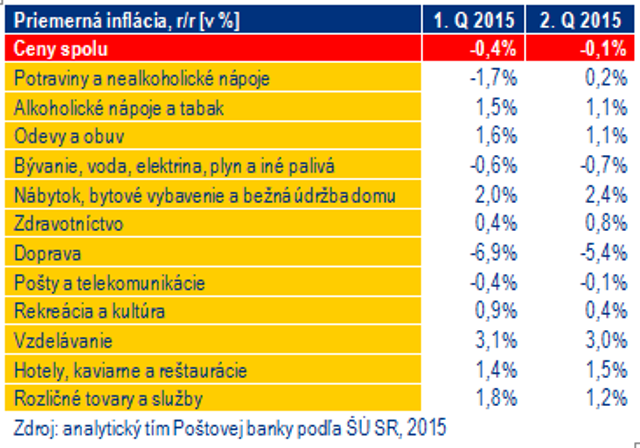 | Priemerná inflácia, r/r [v %] | 1. Q 2015 | 2. Q 2015 |
|---|---|---|
| Ceny spolu | -0,4% | -0,1% |
| Potraviny a nealkoholické nápoje | -1,7% | 0,2% |
| Alkoholické nápoje a tabak | 1,5% | 1,1% |
| Odevy a obuv | 1,6% | 1,1% |
| Bývanie, voda, elektrina, plyn a iné palivá | -0,6% | -0,7% |
| Nábytok, bytové vybavenie a bežná údržba domu | 2,0% | 2,4% |
| Zdravotníctvo | 0,4% | 0,8% |
| Doprava | -6,9% | -5,4% |
| Pošty a telekomunikácie | -0,4% | -0,1% |
| Rekreácia a kultúra | 0,9% | 0,4% |
| Vzdelávanie | 3,1% | 3,0% |
| Hotely, kaviarne a reštaurácie | 1,4% | 1,5% |
| Rozličné tovary a služby | 1,8% | 1,2% |

Zdroj: analytický tím Poštovej banky podľa ŠÚ SR, 2015